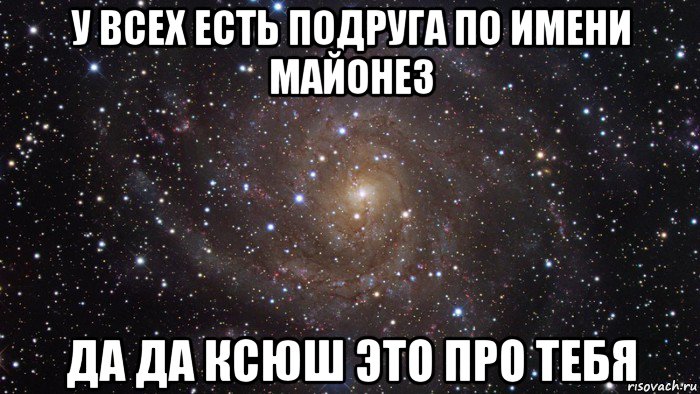 У ВСЕХ ЕСТЬ ПОДРУГА ПО ИМЕНИ МАЙОНЕЗ

ДА ДА КСЮШ ЭТО ПРО ТЕБЯ

risovach.ru